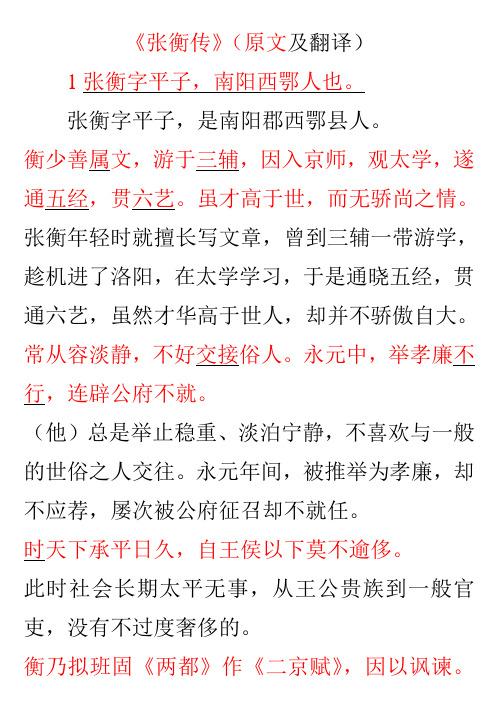 《张衡传》（原文及翻译）

1 张衡字平子，南阳西鄂人也。

张衡字平子，是南阳郡西鄂县人。

衡少善属文，游于三辅，因入京师，观太学，遂通五经，贯六艺。虽才高于世，而无骄尚之情。

张衡年轻时就擅长写文章，曾到三辅一带游学，趁机进了洛阳，在太学学习，于是通晓五经，贯通六艺，虽然才华高于世人，却并不骄傲自大。

常从容淡静，不好交接俗人。永元中，举孝廉不行，连辟公府不就。

（他）总是举止稳重、淡泊宁静，不喜欢与一般的世俗之人交往。永元年间，被推举为孝廉，却不应荐，屡次被公府征召却不就任。

时天下承平日久，自王侯以下莫不逾侈。

此时社会长期太平无事，从王公贵族到一般官吏，没有不过度奢侈的。

衡乃拟班固《两都》作《二京赋》，因以讽谏。